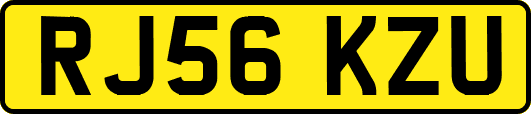 RJ56 KZU